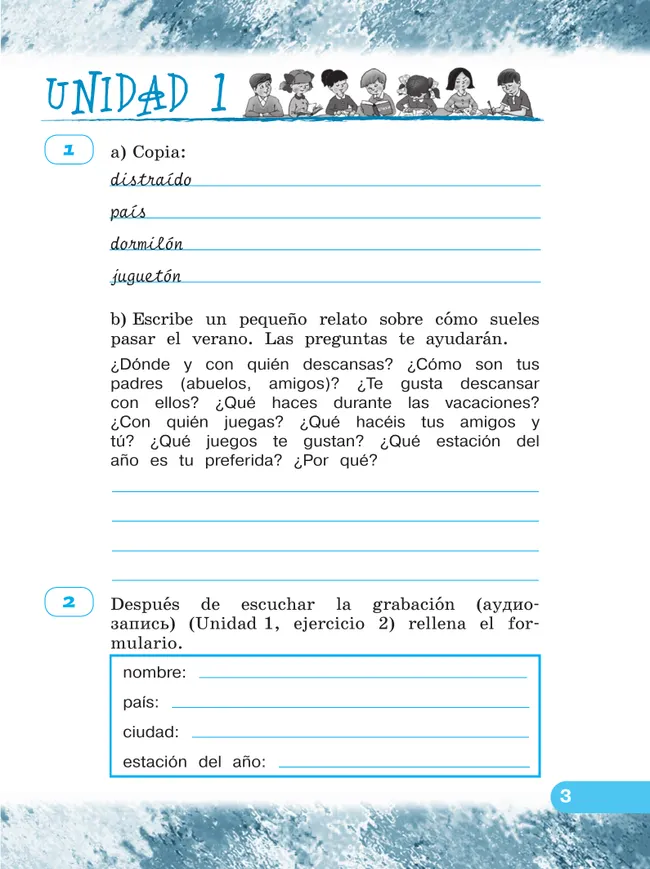 UNIDAD 1

1 a) Copia:
distraído
país
dormilón
juguetón

b) Escribe un pequeño relato sobre cómo sueles pasar el verano. Las preguntas te ayudarán.

¿Dónde y con quién descansas? ¿Cómo son tus padres (abuelos, amigos)? ¿Te gusta descansar con ellos? ¿Qué haces durante las vacaciones? ¿Con quién juegas? ¿Qué hacéis tus amigos y tú? ¿Qué juegos te gustan? ¿Qué estación del año es tu preferida? ¿Por qué?

2 Después de escuchar la grabación (аудиозапись) (Unidad 1, ejercicio 2) rellena el formulario.

nombre:
país:
ciudad:
estación del año:

3